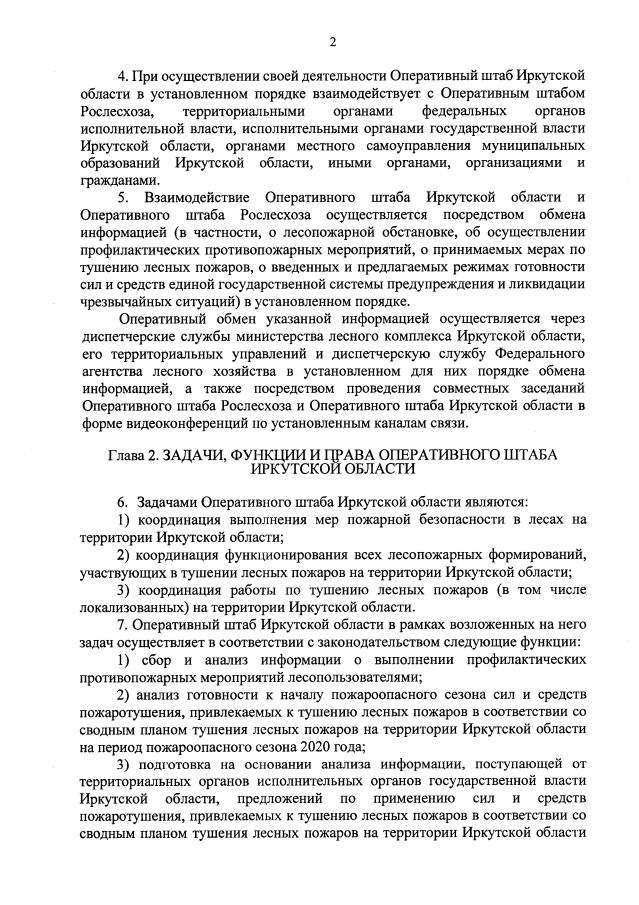 2

4. При осуществлении своей деятельности Оперативный штаб Иркутской области в установленном порядке взаимодействует с Оперативным штабом Рослесхоза, территориальными органами федеральных органов исполнительной власти, исполнительными органами государственной власти Иркутской области, органами местного самоуправления муниципальных образований Иркутской области, иными органами, организациями и гражданами.

5. Взаимодействие Оперативного штаба Иркутской области и Оперативного штаба Рослесхоза осуществляется посредством обмена информацией (в частности, о лесопожарной обстановке, об осуществлении профилактических противопожарных мероприятий, о принимаемых мерах по тушению лесных пожаров, о введенных и предлагаемых режимах готовности сил и средств единой государственной системы предупреждения и ликвидации чрезвычайных ситуаций) в установленном порядке.

Оперативный обмен указанной информацией осуществляется через диспетчерские службы министерства лесного комплекса Иркутской области, его территориальных управлений и диспетчерскую службу Федерального агентства лесного хозяйства в установленном для них порядке обмена информацией, а также посредством проведения совместных заседаний Оперативного штаба Рослесхоза и Оперативного штаба Иркутской области в форме видеоконференций по установленным каналам связи.

Глава 2. ЗАДАЧИ, ФУНКЦИИ И ПРАВА ОПЕРАТИВНОГО ШТАБА ИРКУТСКОЙ ОБЛАСТИ

6. Задачами Оперативного штаба Иркутской области являются:

1) координация выполнения мер пожарной безопасности в лесах на территории Иркутской области;

2) координация функционирования всех лесопожарных формирований, участвующих в тушении лесных пожаров на территории Иркутской области;

3) координация работы по тушению лесных пожаров (в том числе локализованных) на территории Иркутской области.

7. Оперативный штаб Иркутской области в рамках возложенных на него задач осуществляет в соответствии с законодательством следующие функции:

1) сбор и анализ информации о выполнении профилактических противопожарных мероприятий лесопользователями;

2) анализ готовности к началу пожароопасного сезона сил и средств пожаротушения, привлекаемых к тушению лесных пожаров в соответствии со сводным планом тушения лесных пожаров на территории Иркутской области на период пожароопасного сезона 2020 года;

3) подготовка на основании анализа информации, поступающей от территориальных органов исполнительных органов государственной власти Иркутской области, предложений по применению сил и средств пожаротушения, привлекаемых к тушению лесных пожаров в соответствии со сводным планом тушения лесных пожаров на территории Иркутской области